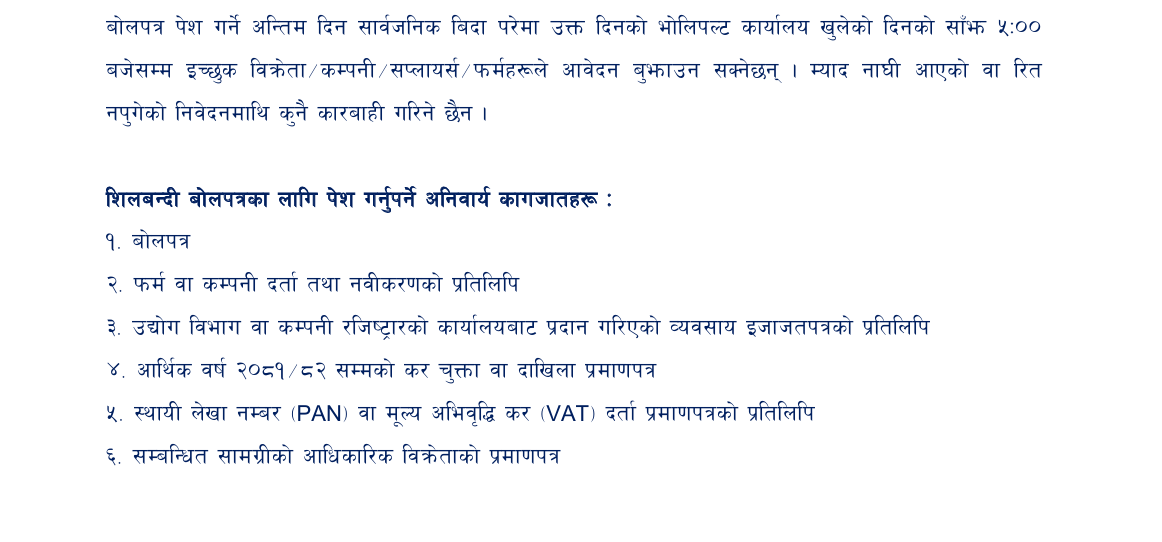 बोलपत्र पेश गर्ने अन्तिम दिन सार्वजनिक बिदा परेमा उक्त दिनको भोलिपल्ट कार्यालय खुलेको दिनको साँझ ५:०० बजेसम्म इच्छुक विक्रेता/कम्पनी/सप्लायर्स/फर्महरूले आवेदन बुझाउन सक्नेछन् । म्याद नाघी आएको वा रित नपुगेको निवेदनमाथि कुनै कारबाही गरिने छैन ।

शिलबन्दी बोलपत्रका लागि पेश गर्नुपर्ने अनिवार्य कागजातहरू :
१. बोलपत्र
२. फर्म वा कम्पनी दर्ता तथा नवीकरणको प्रतिलिपि
३. उद्योग विभाग वा कम्पनी रजिष्ट्रारको कार्यालयबाट प्रदान गरिएको व्यवसाय इजाजतपत्रको प्रतिलिपि
४. आर्थिक वर्ष २०८१/८२ सम्मको कर चुक्ता वा दाखिला प्रमाणपत्र
५. स्थायी लेखा नम्बर (PAN) वा मूल्य अभिवृद्धि कर (VAT) दर्ता प्रमाणपत्रको प्रतिलिपि
६. सम्बन्धित सामग्रीको आधिकारिक विक्रेताको प्रमाणपत्र